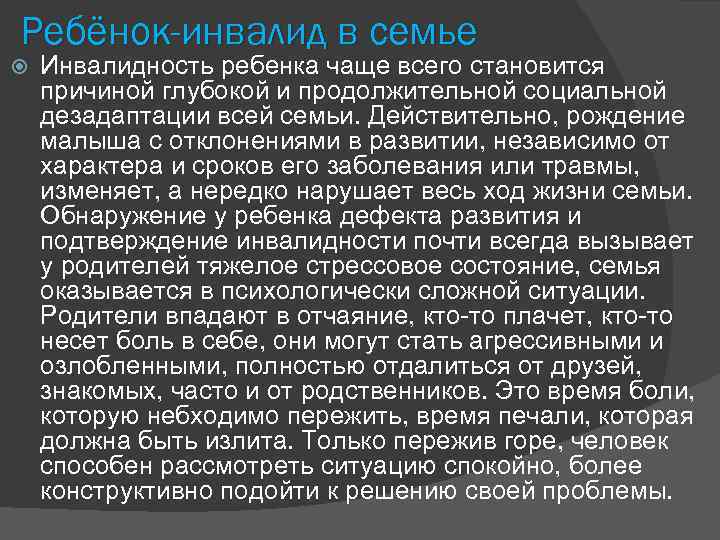 Ребёнок-инвалид в семье

• Инвалидность ребенка чаще всего становится причиной глубокой и продолжительной социальной дезадаптации всей семьи. Действительно, рождение малыша с отклонениями в развитии, независимо от характера и сроков его заболевания или травмы, изменяет, а нередко нарушает весь ход жизни семьи. Обнаружение у ребенка дефекта развития и подтверждение инвалидности почти всегда вызывает у родителей тяжелое стрессовое состояние, семья оказывается в психологически сложной ситуации. Родители впадают в отчаяние, кто-то плачет, кто-то несет боль в себе, они могут стать агрессивными и озлобленными, полностью отдалиться от друзей, знакомых, часто и от родственников. Это время боли, которую небходимо пережить, время печали, которая должна быть излита. Только пережив горе, человек способен рассмотреть ситуацию спокойно, более конструктивно подойти к решению своей проблемы.